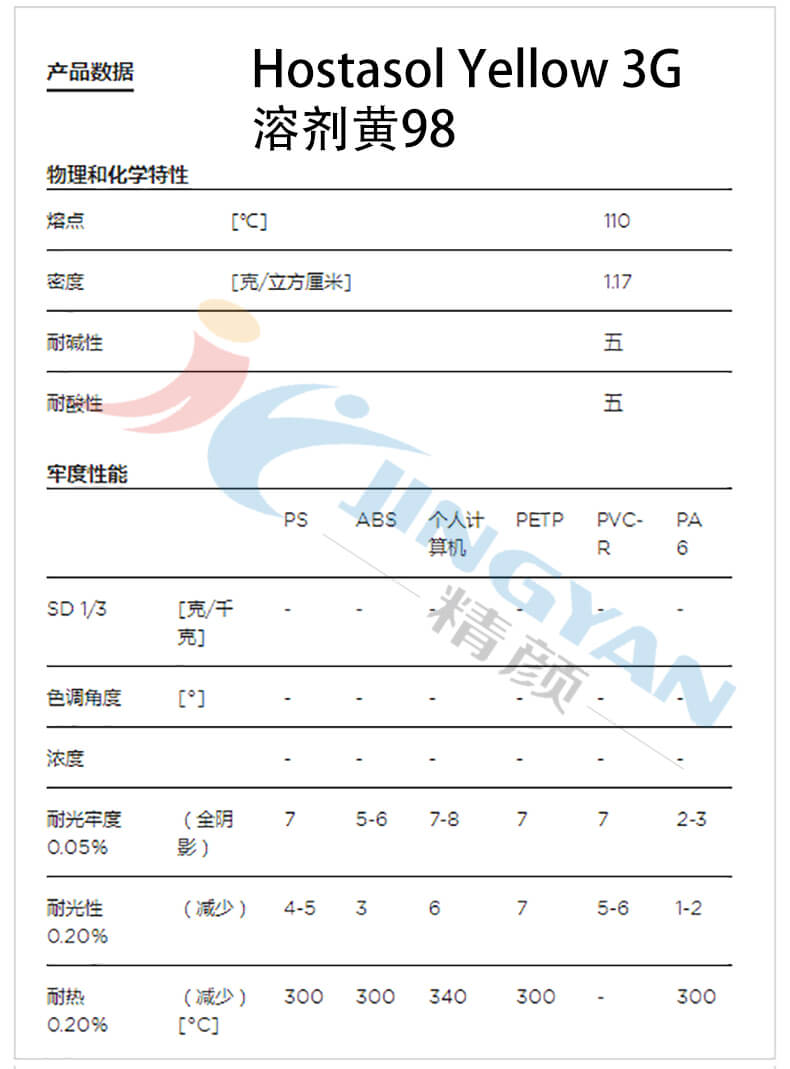 产品数据

Hostasol Yellow 3G
溶剂黄98

物理和化学特性

| | | |
|---|---|---|
| 熔点 | [°C] | 110 |
| 密度 | [克/立方厘米] | 1.17 |
| 耐碱性 | | 五 |
| 耐酸性 | | 五 |

牢度性能

| | | PS | ABS | 个人计算机 | PETP | PVC-R | PA 6 |
|---|---|---|---|---|---|---|---|
| SD 1/3 | [克/千克] | - | - | - | - | - | - |
| 色调角度 | [°] | - | - | - | - | - | - |
| 浓度 | | - | - | - | - | - | - |
| 耐光牢度 0.05% | （全阴影） | 7 | 5-6 | 7-8 | 7 | 7 | 2-3 |
| 耐光性 0.20% | （减少） | 4-5 | 3 | 6 | 7 | 5-6 | 1-2 |
| 耐热 0.20% | （减少）[°C] | 300 | 300 | 340 | 300 | - | 300 |

JINGYAN 精颜